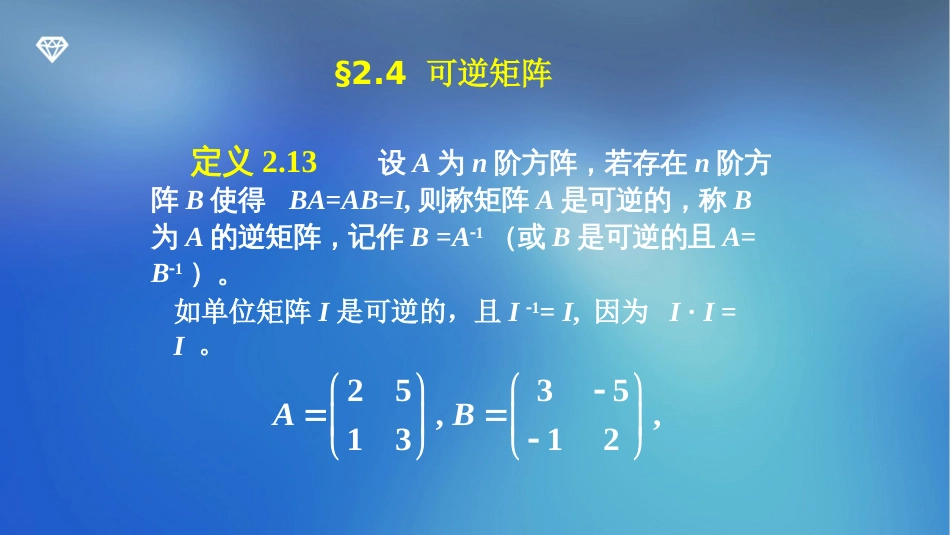 §2.4 可逆矩阵

定义 2.13 设 $A$ 为 $n$ 阶方阵，若存在 $n$ 阶方阵 $B$ 使得 $BA=AB=I$, 则称矩阵 $A$ 是可逆的，称 $B$ 为 $A$ 的逆矩阵，记作 $B=A^{-1}$ （或 $B$ 是可逆的且 $A=B^{-1}$）。

如单位矩阵 $I$ 是可逆的，且 $I^{-1}=I$, 因为 $I \cdot I = I$ 。

$A=\begin{pmatrix} 2 & 5 \\ 1 & 3 \end{pmatrix}, B=\begin{pmatrix} 3 & -5 \\ -1 & 2 \end{pmatrix},$